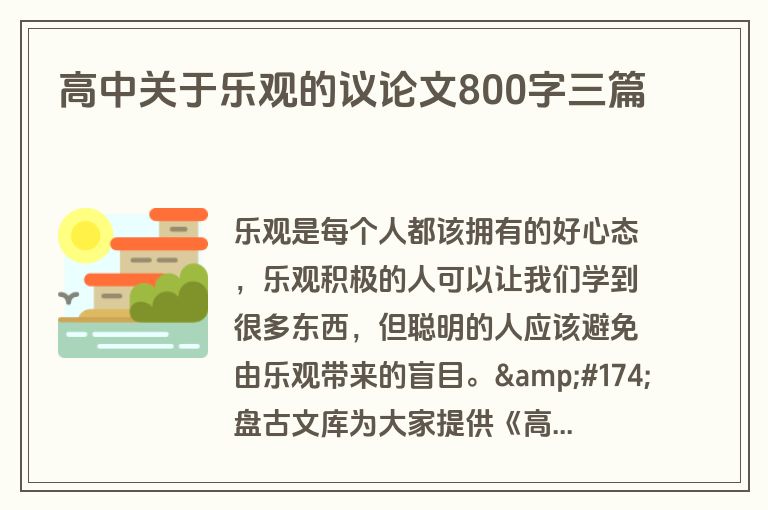 高中关于乐观的议论文800字三篇

乐观是每个人都该拥有的好心态，乐观积极的人可以让我们学到很多东西，但聪明的人应该避免由乐观带来的盲目。&amp;#174;盘古文库为大家提供《高...